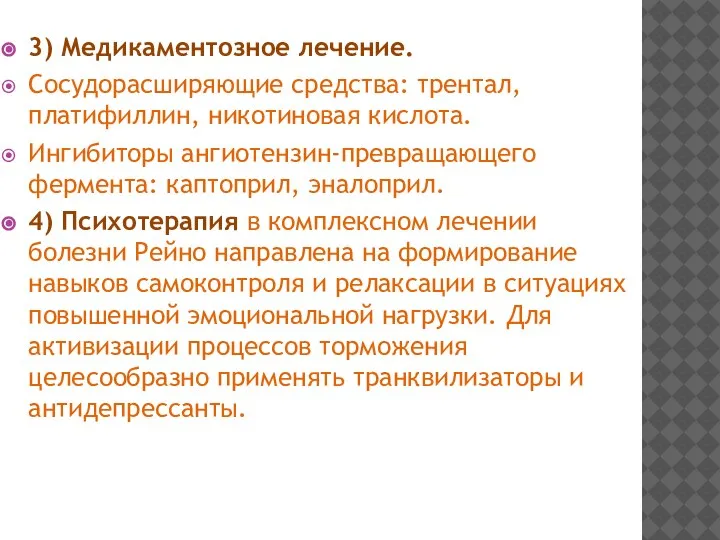 3) Медикаментозное лечение.

Сосудорасширяющие средства: трентал, платифиллин, никотиновая кислота.

Ингибиторы ангиотензин-превращающего фермента: каптоприл, эналоприл.

4) Психотерапия в комплексном лечении болезни Рейно направлена на формирование навыков самоконтроля и релаксации в ситуациях повышенной эмоциональной нагрузки. Для активизации процессов торможения целесообразно применять транквилизаторы и антидепрессанты.